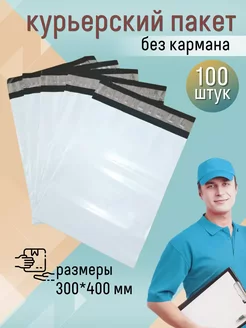 курьерский пакет
без кармана

100
штук

размеры
300*400 мм